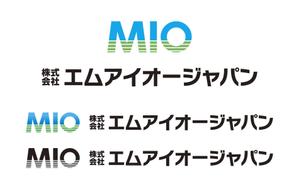 MIO

株式会社 エムアイオージャパン

MIO 株式会社 エムアイオージャパン

MIO 株式会社 エムアイオージャパン